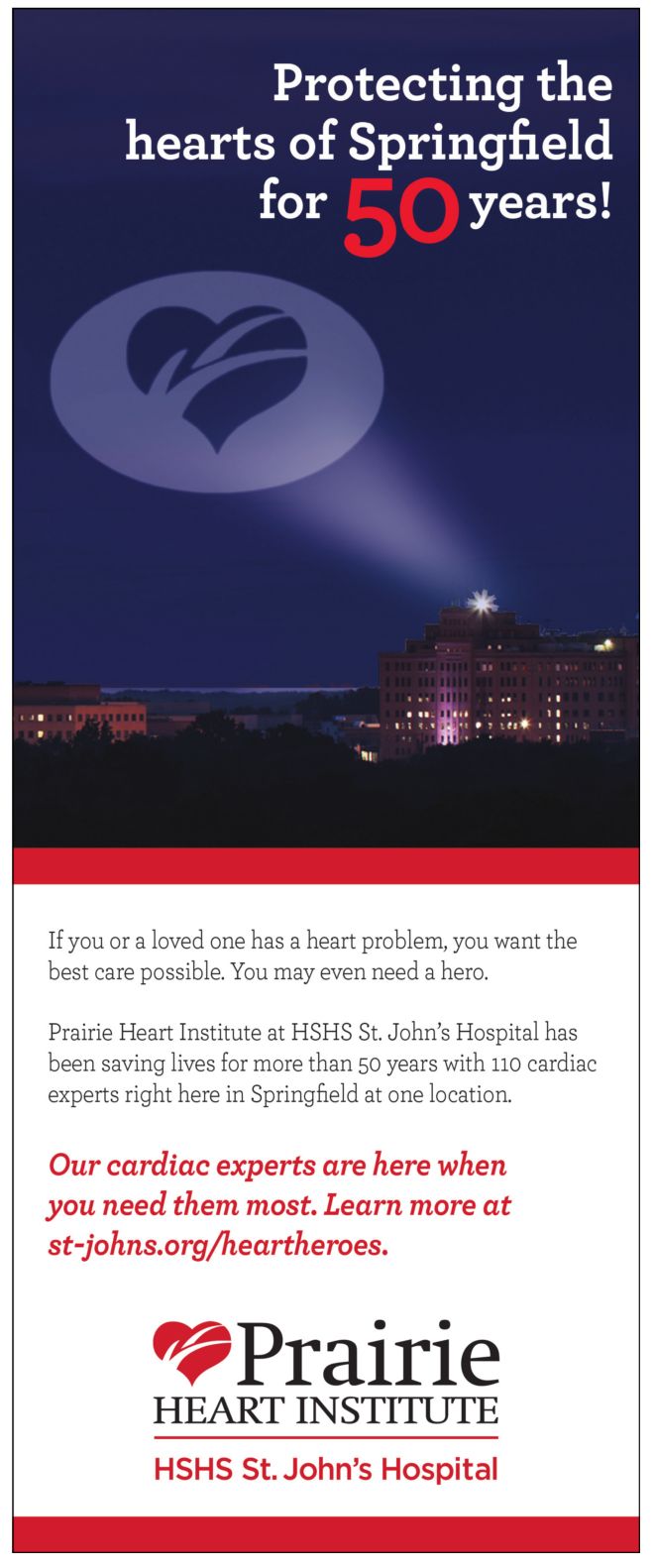 Protecting the hearts of Springfield for 50 years!

If you or a loved one has a heart problem, you want the best care possible. You may even need a hero.

Prairie Heart Institute at HSHS St. John's Hospital has been saving lives for more than 50 years with 110 cardiac experts right here in Springfield at one location.

Our cardiac experts are here when you need them most. Learn more at st-johns.org/heartheroes.

Prairie
HEART INSTITUTE
HSHS St. John's Hospital